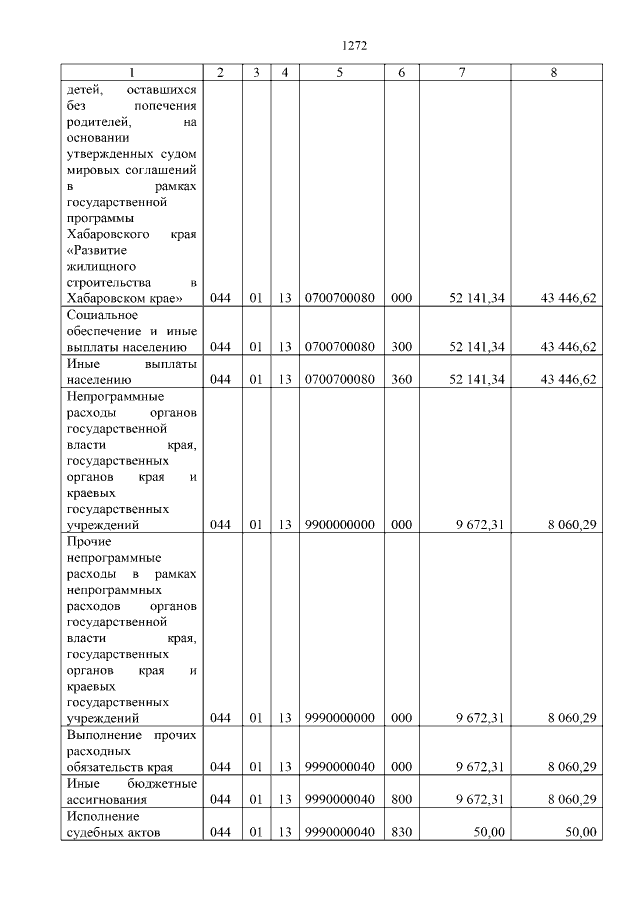 1272

| 1 | 2 | 3 | 4 | 5 | 6 | 7 | 8 |
|---|---|---|---|---|---|---|---|
| детей, оставшихся без попечения родителей, на основании утвержденных судом мировых соглашений в рамках государственной программы Хабаровского края «Развитие жилищного строительства в Хабаровском крае» | 044 | 01 | 13 | 0700700080 | 000 | 52 141,34 | 43 446,62 |
| Социальное обеспечение и иные выплаты населению | 044 | 01 | 13 | 0700700080 | 300 | 52 141,34 | 43 446,62 |
| Иные выплаты населению | 044 | 01 | 13 | 0700700080 | 360 | 52 141,34 | 43 446,62 |
| Непрограммные расходы органов государственной власти края, государственных органов края и краевых государственных учреждений | 044 | 01 | 13 | 9900000000 | 000 | 9 672,31 | 8 060,29 |
| Прочие непрограммные расходы в рамках непрограммных расходов органов государственной власти края, государственных органов края и краевых государственных учреждений | 044 | 01 | 13 | 9990000000 | 000 | 9 672,31 | 8 060,29 |
| Выполнение прочих расходных обязательств края | 044 | 01 | 13 | 9990000040 | 000 | 9 672,31 | 8 060,29 |
| Иные бюджетные ассигнования | 044 | 01 | 13 | 9990000040 | 800 | 9 672,31 | 8 060,29 |
| Исполнение судебных актов | 044 | 01 | 13 | 9990000040 | 830 | 50,00 | 50,00 |